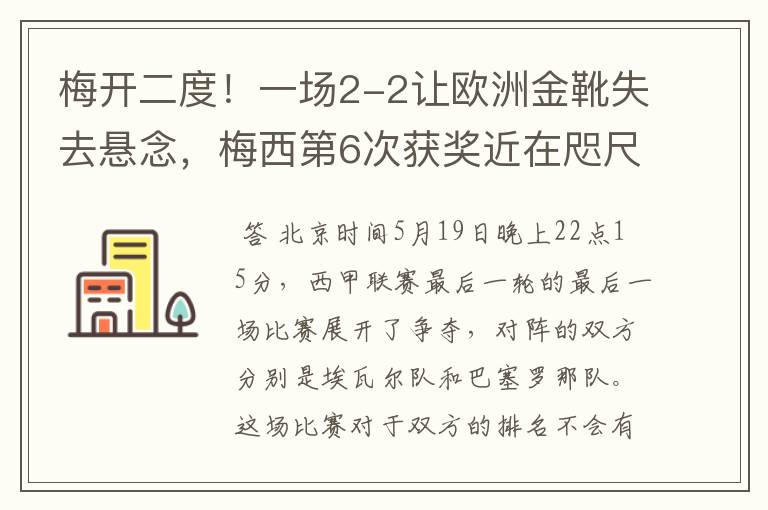 梅开二度！一场2-2让欧洲金靴失去悬念，梅西第6次获奖近在咫尺

答 北京时间5月19日晚上22点15分，西甲联赛最后一轮的最后一场比赛展开了争夺，对阵的双方分别是埃瓦尔队和巴塞罗那队。这场比赛对于双方的排名不会有